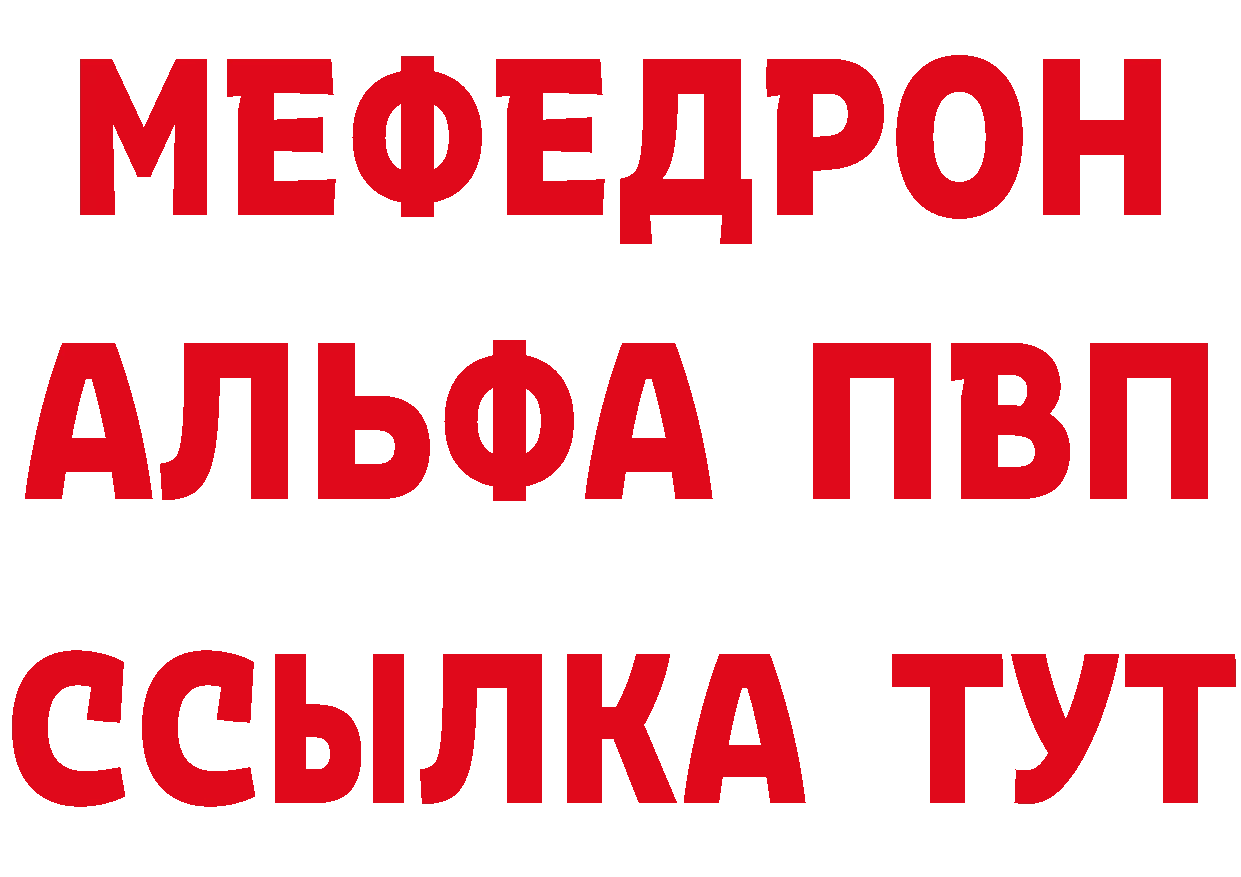 МЕФЕДРОН
АЛЬФА ПВП
ССЫЛКА ТУТ